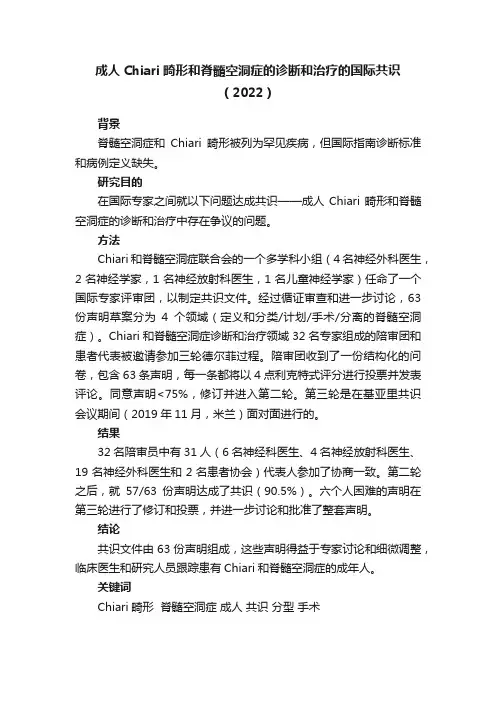 成人 Chiari 畸形和脊髓空洞症的诊断和治疗的国际共识（2022）

背景

脊髓空洞症和 Chiari 畸形被列为罕见疾病，但国际指南诊断标准和病例定义缺失。

研究目的

在国际专家之间就以下问题达成共识——成人 Chiari 畸形和脊髓空洞症的诊断和治疗中存在争议的问题。

方法

Chiari 和脊髓空洞症联合会的一个多学科小组（4 名神经外科医生，2 名神经学家，1 名神经放射科医生，1 名儿童神经学家）任命了一个国际专家评审团，以制定共识文件。经过循证审查和进一步讨论，63 份声明草案分为 4 个领域（定义和分类/计划/手术/分离的脊髓空洞症）。Chiari 和脊髓空洞症诊断和治疗领域 32 名专家组成的陪审团和患者代表被邀请参加三轮德尔菲过程。陪审团收到了一份结构化的问卷，包含 63 条声明，每一条都将以 4 点利克特式评分进行投票并发表评论。同意声明<75%，修订并进入第二轮。第三轮是在基亚里共识会议期间（2019 年 11 月，米兰）面对面进行的。

结果

32 名陪审员中有 31 人（6 名神经科医生、4 名神经放射科医生、19 名神经外科医生和 2 名患者协会）代表人参加了协商一致。第二轮之后，就 57/63 份声明达成了共识（90.5%）。六个人困难的声明在第三轮进行了修订和投票，并进一步讨论和批准了整套声明。

结论

共识文件由 63 份声明组成，这些声明得益于专家讨论和细微调整，临床医生和研究人员跟踪患有 Chiari 和脊髓空洞症的成年人。

关键词

Chiari 畸形 脊髓空洞症 成人 共识 分型 手术